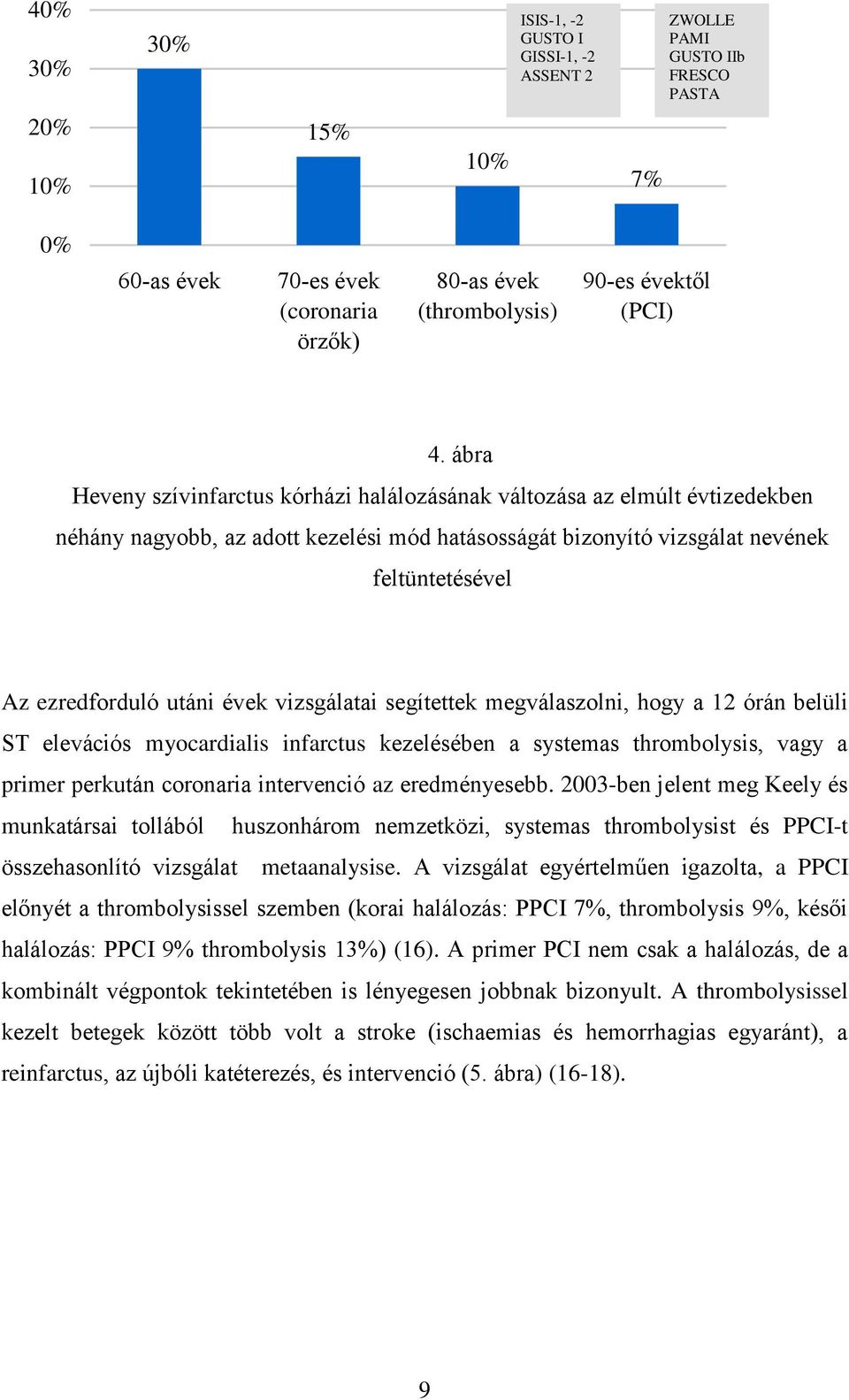 40%
30%
20%
10%
0%

30%
15%
10%
7%

ISIS-1, -2
GUSTO I
GISSI-1, -2
ASSENT 2

ZWOLLE
PAMI
GUSTO IIb
FRESCO
PASTA

60-as évek
70-es évek (coronaria örzők)
80-as évek (thrombolysis)
90-es évektől (PCI)

4. ábra
Heveny szívinfarctus kórházi halálozásának változása az elmúlt évtizedekben néhány nagyobb, az adott kezelési mód hatásosságát bizonyító vizsgálat nevének feltüntetésével

Az ezredforduló utáni évek vizsgálatai segítettek megválaszolni, hogy a 12 órán belüli ST elevációs myocardialis infarctus kezelésében a systemas thrombolysis, vagy a primer perkután coronaria intervenció az eredményesebb. 2003-ben jelent meg Keely és munkatársai tollából huszonhárom nemzetközi, systemas thrombolysist és PPCI-t összehasonlító vizsgálat metaanalysise. A vizsgálat egyértelműen igazolta, a PPCI előnyét a thrombolysissel szemben (korai halálozás: PPCI 7%, thrombolysis 9%, késői halálozás: PPCI 9% thrombolysis 13%) (16). A primer PCI nem csak a halálozás, de a kombinált végpontok tekintetében is lényegesen jobbnak bizonyult. A thrombolysissel kezelt betegek között több volt a stroke (ischaemias és hemorrhagias egyaránt), a reinfarctus, az újbóli katéterezés, és intervenció (5. ábra) (16-18).

9